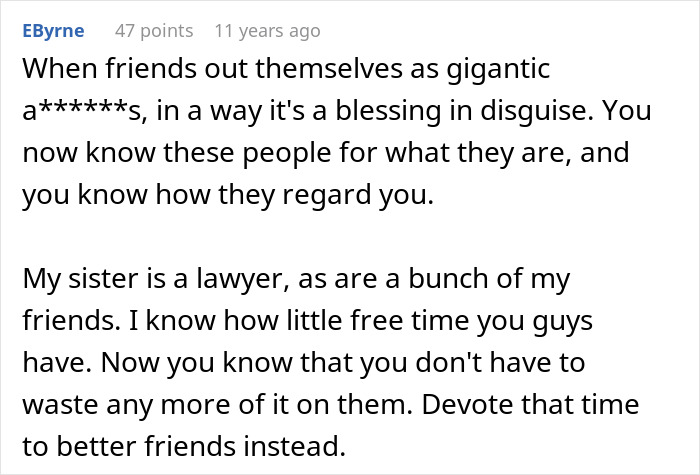 EByrne 47 points 11 years ago

When friends out themselves as gigantic a******s, in a way it's a blessing in disguise. You now know these people for what they are, and you know how they regard you.

My sister is a lawyer, as are a bunch of my friends. I know how little free time you guys have. Now you know that you don't have to waste any more of it on them. Devote that time to better friends instead.